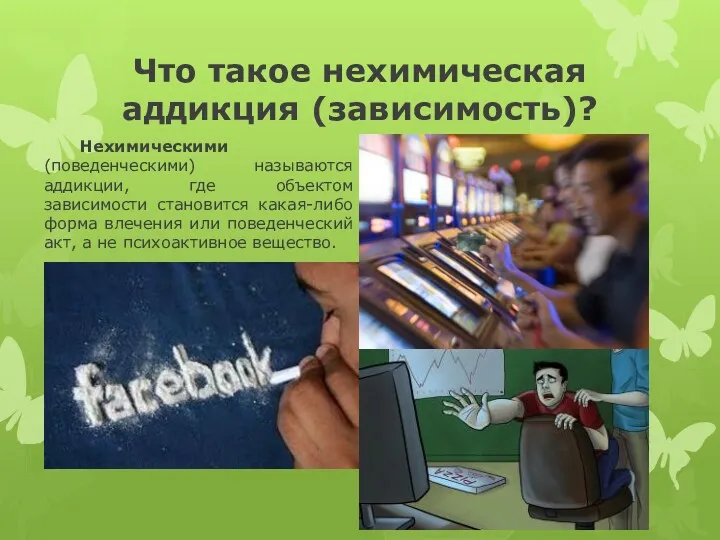 Что такое нехимическая аддикция (зависимость)?

Нехимическими (поведенческими) называются аддикции, где объектом зависимости становится какая-либо форма влечения или поведенческий акт, а не психоактивное вещество.

facebook

PIZZA